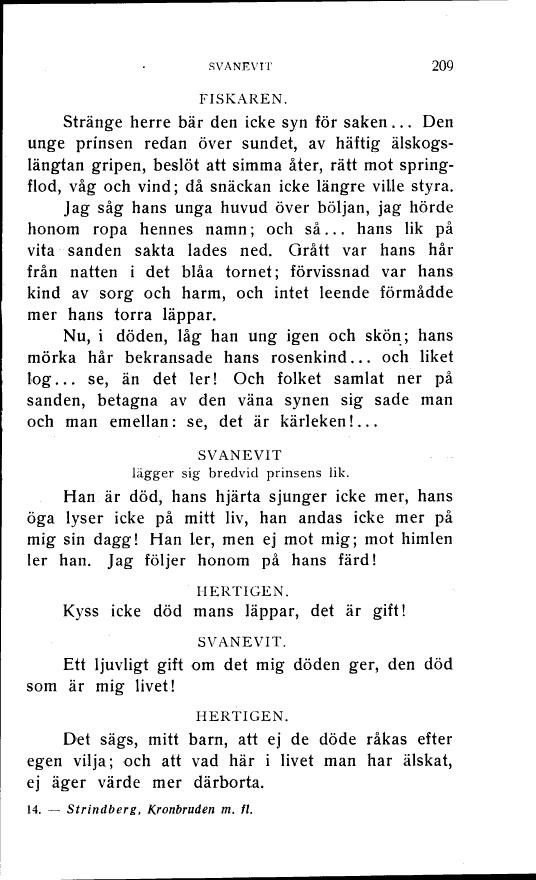 SVANEVIT 209

FISKAREN.

Stränge herre bär den icke syn för saken... Den unge prinsen redan över sundet, av häftig älskogslängtan gripen, beslöt att simma åter, rätt mot springflod, våg och vind; då snäckan icke längre ville styra.

Jag såg hans unga huvud över böljan, jag hörde honom ropa hennes namn; och så... hans lik på vita sanden sakta lades ned. Grått var hans hår från natten i det blåa tornet; förvissnad var hans kind av sorg och harm, och intet leende förmådde mer hans torra läppar.

Nu, i döden, låg han ung igen och skön; hans mörka hår bekransade hans rosenkind... och liket log... se, än det ler! Och folket samlat ner på sanden, betagna av den väna synen sig sade man och man emellan: se, det är kärleken!...

SVANEVIT
lägger sig bredvid prinsens lik.

Han är död, hans hjärta sjunger icke mer, hans öga lyser icke på mitt liv, han andas icke mer på mig sin dagg! Han ler, men ej mot mig; mot himlen ler han. Jag följer honom på hans färd!

HERTIGEN.

Kyss icke död mans läppar, det är gift!

SVANEVIT.

Ett ljuvligt gift om det mig döden ger, den död som är mig livet!

HERTIGEN.

Det sägs, mitt barn, att ej de döde råkas efter egen vilja; och att vad här i livet man har älskat, ej äger värde mer därborta.

14. — Strindberg, Kronbruden m. fl.